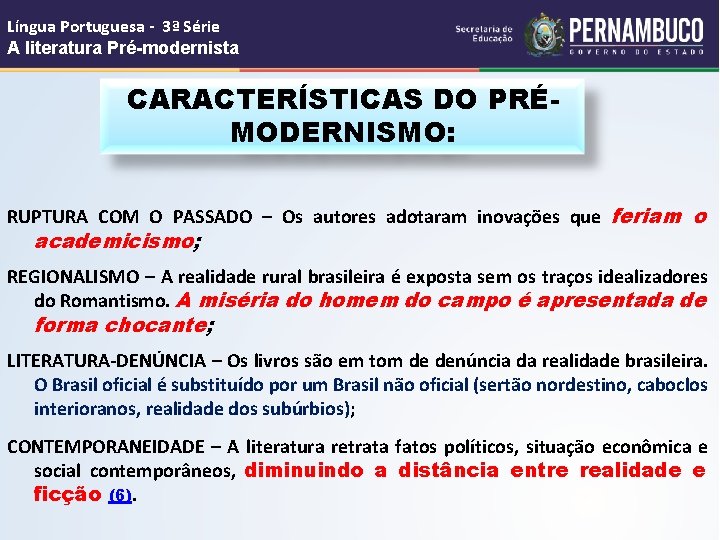 Língua Portuguesa - 3ª Série
A literatura Pré-modernista

Secretaria de Educação

PERNAMBUCO
GOVERNO DO ESTADO

CARACTERÍSTICAS DO PRÉ-MODERNISMO:

RUPTURA COM O PASSADO – Os autores adotaram inovações que feriam o academicismo;

REGIONALISMO – A realidade rural brasileira é exposta sem os traços idealizadores do Romantismo. A miséria do homem do campo é apresentada de forma chocante;

LITERATURA-DENÚNCIA – Os livros são em tom de denúncia da realidade brasileira. O Brasil oficial é substituído por um Brasil não oficial (sertão nordestino, caboclos interioranos, realidade dos subúrbios);

CONTEMPORANEIDADE – A literatura retrata fatos políticos, situação econômica e social contemporâneos, diminuindo a distância entre realidade e ficção (6).